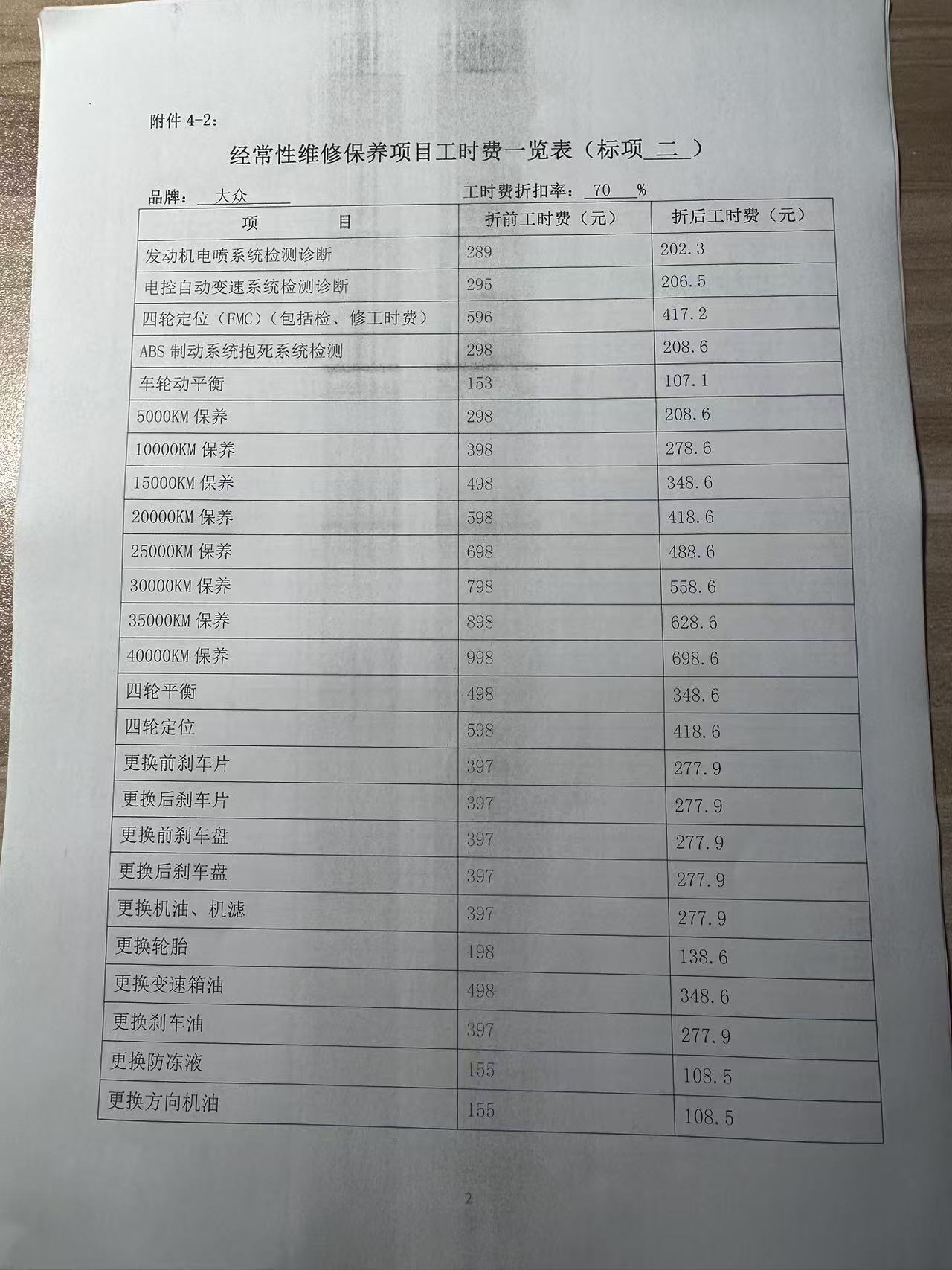 附件 4-2：

经常性维修保养项目工时费一览表（标项 二 ）

品牌： 大众 工时费折扣率： 70 %

| 项 目 | 折前工时费（元） | 折后工时费（元） |
|---|---|---|
| 发动机电喷系统检测诊断 | 289 | 202.3 |
| 电控自动变速系统检测诊断 | 295 | 206.5 |
| 四轮定位（FMC）（包括检、修工时费） | 596 | 417.2 |
| ABS 制动系统抱死系统检测 | 298 | 208.6 |
| 车轮动平衡 | 153 | 107.1 |
| 5000KM 保养 | 298 | 208.6 |
| 10000KM 保养 | 398 | 278.6 |
| 15000KM 保养 | 498 | 348.6 |
| 20000KM 保养 | 598 | 418.6 |
| 25000KM 保养 | 698 | 488.6 |
| 30000KM 保养 | 798 | 558.6 |
| 35000KM 保养 | 898 | 628.6 |
| 40000KM 保养 | 998 | 698.6 |
| 四轮平衡 | 498 | 348.6 |
| 四轮定位 | 598 | 418.6 |
| 更换前刹车片 | 397 | 277.9 |
| 更换后刹车片 | 397 | 277.9 |
| 更换前刹车盘 | 397 | 277.9 |
| 更换后刹车盘 | 397 | 277.9 |
| 更换机油、机滤 | 397 | 277.9 |
| 更换轮胎 | 198 | 138.6 |
| 更换变速箱油 | 498 | 348.6 |
| 更换刹车油 | 397 | 277.9 |
| 更换防冻液 | 155 | 108.5 |
| 更换方向机油 | 155 | 108.5 |

2